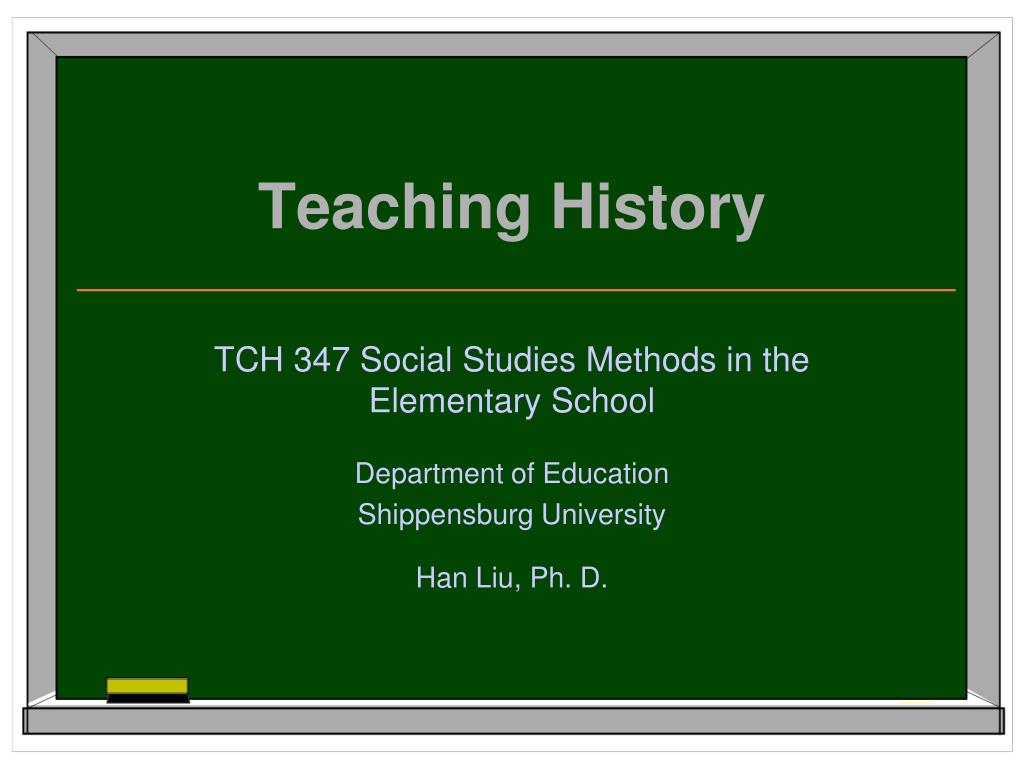 Teaching History

TCH 347 Social Studies Methods in the Elementary School

Department of Education
Shippensburg University

Han Liu, Ph. D.